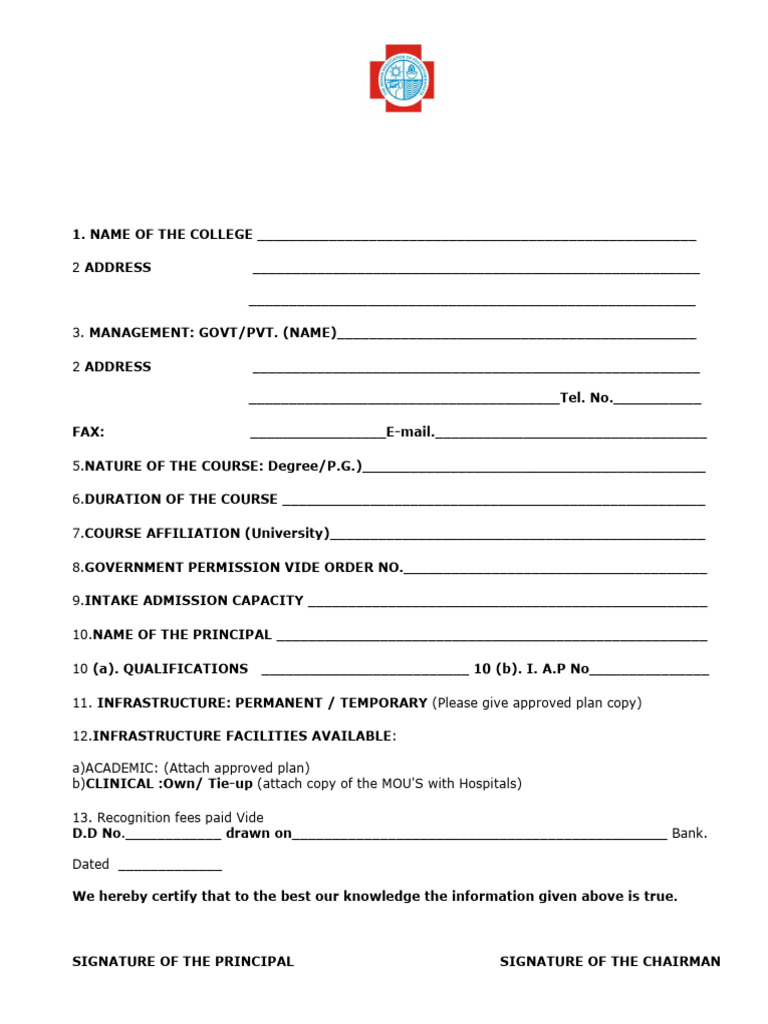 1. NAME OF THE COLLEGE ____

2 ADDRESS ____

____

3. MANAGEMENT: GOVT/PVT. (NAME)____

2 ADDRESS ____

____Tel. No.____

FAX: ____E-mail.____

5.NATURE OF THE COURSE: Degree/P.G.)____

6.DURATION OF THE COURSE ____

7.COURSE AFFILIATION (University)____

8.GOVERNMENT PERMISSION VIDE ORDER NO.____

9.INTAKE ADMISSION CAPACITY ____

10.NAME OF THE PRINCIPAL ____

10 (a). QUALIFICATIONS ____ 10 (b). I. A.P No____

11. INFRASTRUCTURE: PERMANENT / TEMPORARY (Please give approved plan copy)

12.INFRASTRUCTURE FACILITIES AVAILABLE:

a)ACADEMIC: (Attach approved plan)
b)CLINICAL :Own/ Tie-up (attach copy of the MOU'S with Hospitals)

13. Recognition fees paid Vide
D.D No.____ drawn on____ Bank.

Dated ____

We hereby certify that to the best our knowledge the information given above is true.

SIGNATURE OF THE PRINCIPAL

SIGNATURE OF THE CHAIRMAN